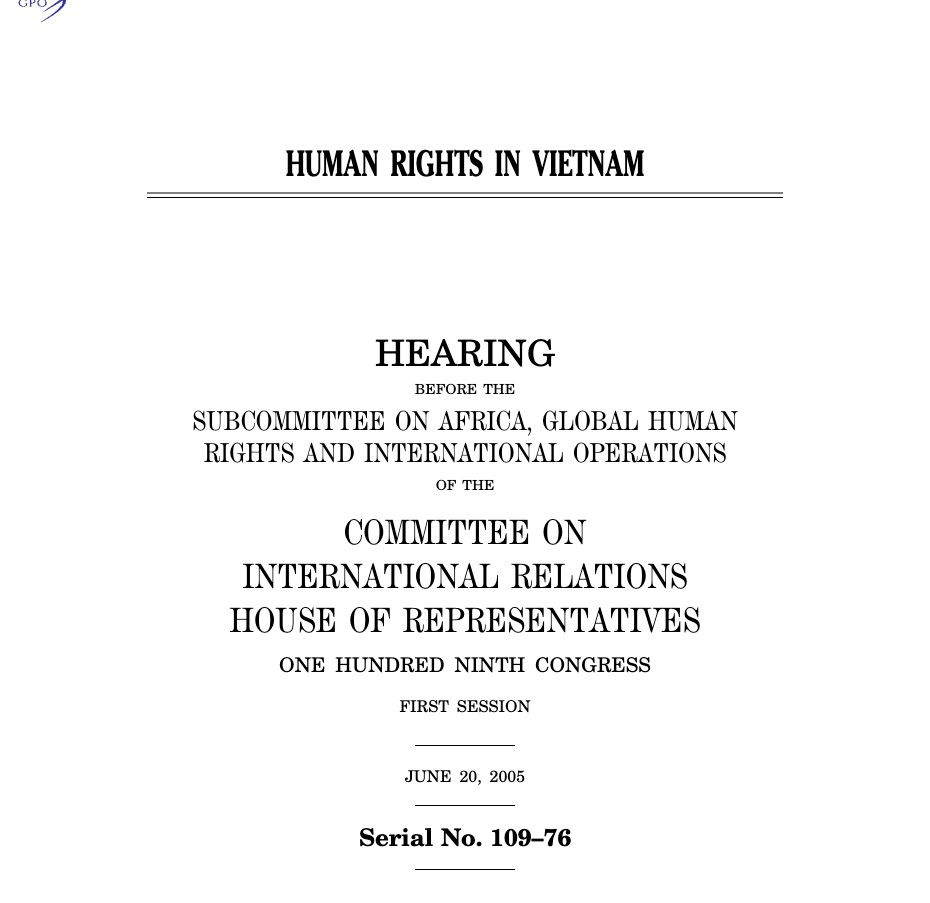 GPO

HUMAN RIGHTS IN VIETNAM

HEARING

BEFORE THE

SUBCOMMITTEE ON AFRICA, GLOBAL HUMAN RIGHTS AND INTERNATIONAL OPERATIONS

OF THE

COMMITTEE ON INTERNATIONAL RELATIONS HOUSE OF REPRESENTATIVES

ONE HUNDRED NINTH CONGRESS

FIRST SESSION

JUNE 20, 2005

Serial No. 109–76